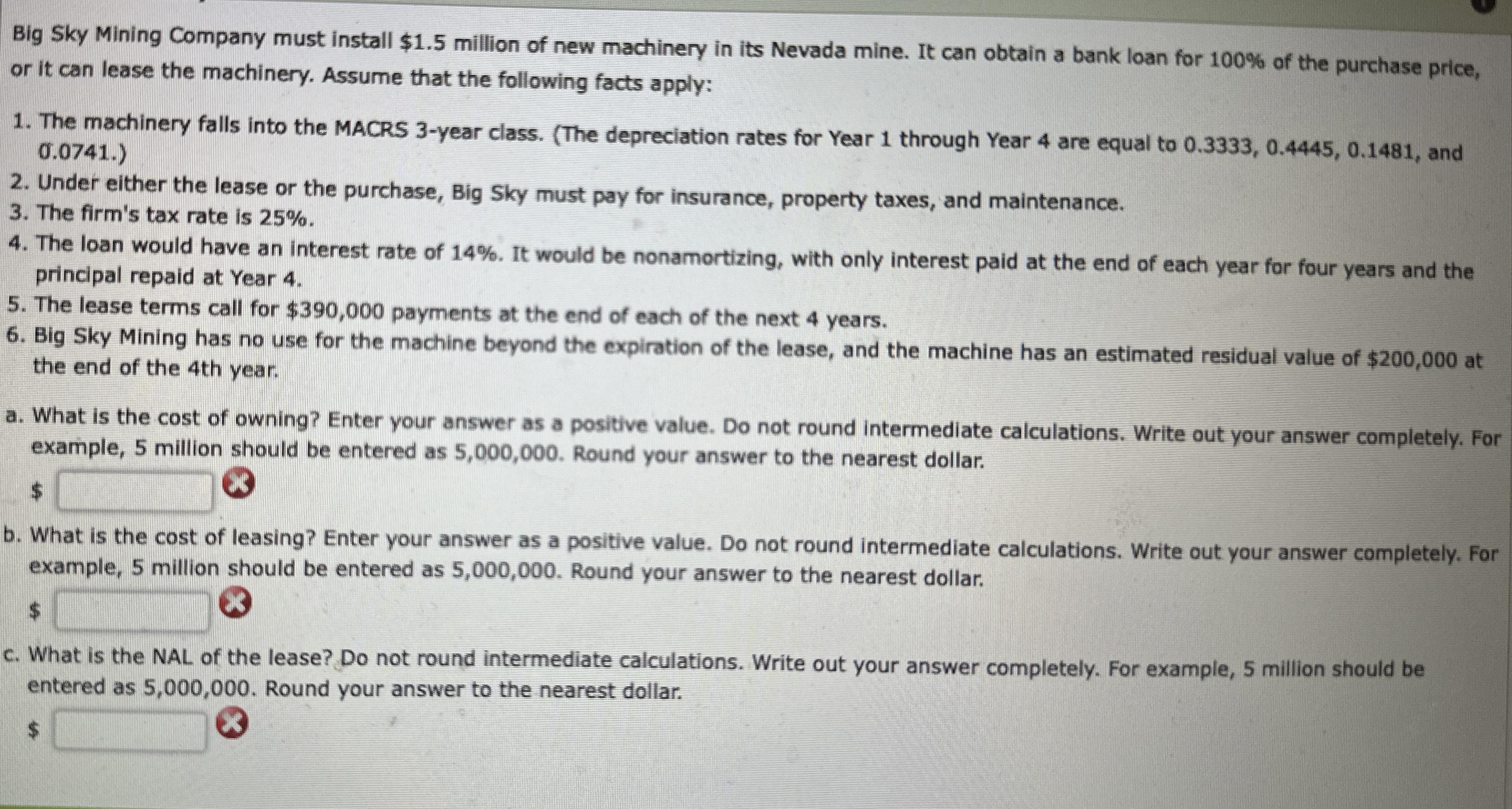 Big Sky Mining Company must install \$1.5 million of new machinery in its Nevada mine. It can obtain a bank loan for 100% of the purchase price, or it can lease the machinery. Assume that the following facts apply:

1. The machinery falls into the MACRS 3-year class. (The depreciation rates for Year 1 through Year 4 are equal to 0.3333, 0.4445, 0.1481, and 0.0741.)
2. Under either the lease or the purchase, Big Sky must pay for insurance, property taxes, and maintenance.
3. The firm's tax rate is 25%.
4. The loan would have an interest rate of 14%. It would be nonamortizing, with only interest paid at the end of each year for four years and the principal repaid at Year 4.
5. The lease terms call for \$390,000 payments at the end of each of the next 4 years.
6. Big Sky Mining has no use for the machine beyond the expiration of the lease, and the machine has an estimated residual value of \$200,000 at the end of the 4th year.

a. What is the cost of owning? Enter your answer as a positive value. Do not round intermediate calculations. Write out your answer completely. For example, 5 million should be entered as 5,000,000. Round your answer to the nearest dollar.

\$

b. What is the cost of leasing? Enter your answer as a positive value. Do not round intermediate calculations. Write out your answer completely. For example, 5 million should be entered as 5,000,000. Round your answer to the nearest dollar.

\$

c. What is the NAL of the lease? Do not round intermediate calculations. Write out your answer completely. For example, 5 million should be entered as 5,000,000. Round your answer to the nearest dollar.

\$